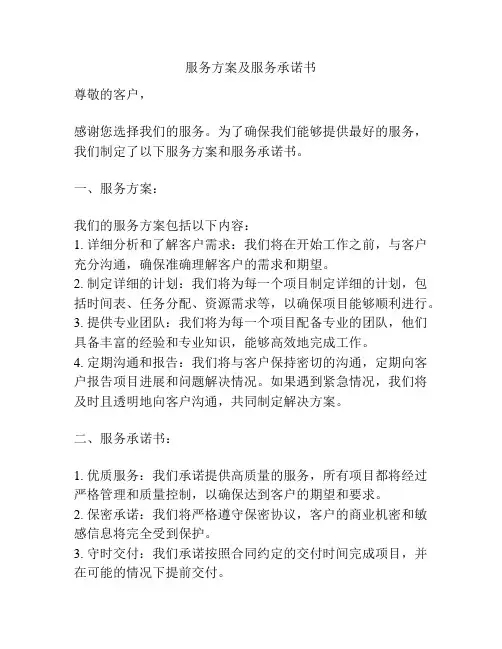 服务方案及服务承诺书

尊敬的客户，

感谢您选择我们的服务。为了确保我们能够提供最好的服务，我们制定了以下服务方案和服务承诺书。

一、服务方案：

我们的服务方案包括以下内容：
1. 详细分析和了解客户需求：我们将在开始工作之前，与客户充分沟通，确保准确理解客户的需求和期望。
2. 制定详细的计划：我们将为每一个项目制定详细的计划，包括时间表、任务分配、资源需求等，以确保项目能够顺利进行。
3. 提供专业团队：我们将为每一个项目配备专业的团队，他们具备丰富的经验和专业知识，能够高效地完成工作。
4. 定期沟通和报告：我们将与客户保持密切的沟通，定期向客户报告项目进展和问题解决情况。如果遇到紧急情况，我们将及时且透明地向客户沟通，共同制定解决方案。

二、服务承诺书：

1. 优质服务：我们承诺提供高质量的服务，所有项目都将经过严格管理和质量控制，以确保达到客户的期望和要求。
2. 保密承诺：我们将严格遵守保密协议，客户的商业机密和敏感信息将完全受到保护。
3. 守时交付：我们承诺按照合同约定的交付时间完成项目，并在可能的情况下提前交付。